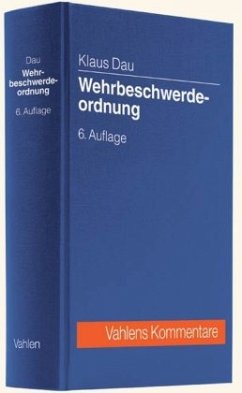 Dau
Wehrbeschwerdeordnung
6. Auflage

Vahlen

Klaus Dau

Wehrbeschwerdeordnung

6. Auflage

Vahlens Kommentare